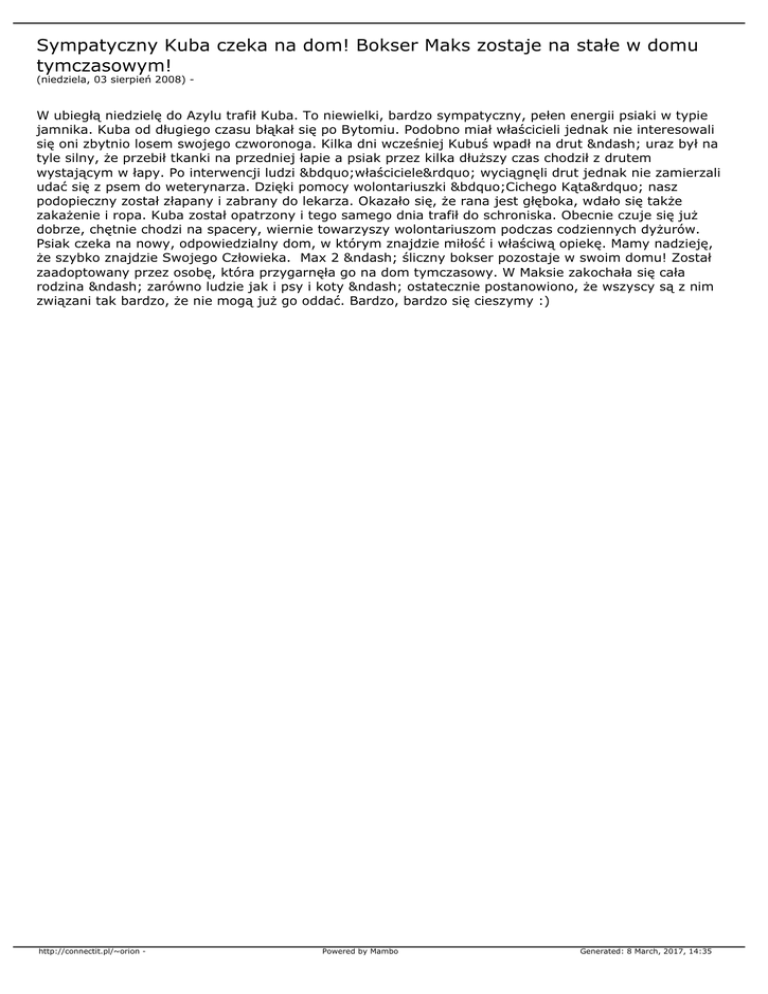 Sympatyczny Kuba czeka na dom! Bokser Maks zostaje na stałe w domu tymczasowym!
(niedziela, 03 sierpień 2008) -

W ubiegłą niedzielę do Azylu trafił Kuba. To niewielki, bardzo sympatyczny, pełen energii psiaki w typie jamnika. Kuba od długiego czasu błąkał się po Bytomiu. Podobno miał właścicieli jednak nie interesowali się oni zbytnio losem swojego czworonoga. Kilka dni wcześniej Kubuś wpadł na drut &ndash; uraz był na tyle silny, że przebił tkanki na przedniej łapie a psiak przez kilka dłuższy czas chodził z drutem wystającym w łapy. Po interwencji ludzi &bdquo;właściciele&rdquo; wyciągnęli drut jednak nie zamierzali udać się z psem do weterynarza. Dzięki pomocy wolontariuszki &bdquo;Cichego Kąta&rdquo; nasz podopieczny został złapany i zabrany do lekarza. Okazało się, że rana jest głęboka, wdało się także zakażenie i ropa. Kuba został opatrzony i tego samego dnia trafił do schroniska. Obecnie czuje się już dobrze, chętnie chodzi na spacery, wiernie towarzyszy wolontariuszom podczas codziennych dyżurów. Psiak czeka na nowy, odpowiedzialny dom, w którym znajdzie miłość i właściwą opiekę. Mamy nadzieję, że szybko znajdzie Swojego Człowieka. Max 2 &ndash; śliczny bokser pozostaje w swoim domu! Został zaadoptowany przez osobę, która przygarnęła go na dom tymczasowy. W Maksie zakochała się cała rodzina &ndash; zarówno ludzie jak i psy i koty &ndash; ostatecznie postanowiono, że wszyscy są z nim związani tak bardzo, że nie mogą już go oddać. Bardzo, bardzo się cieszymy :)

http://connectit.pl/~orion - Powered by Mambo Generated: 8 March, 2017, 14:35